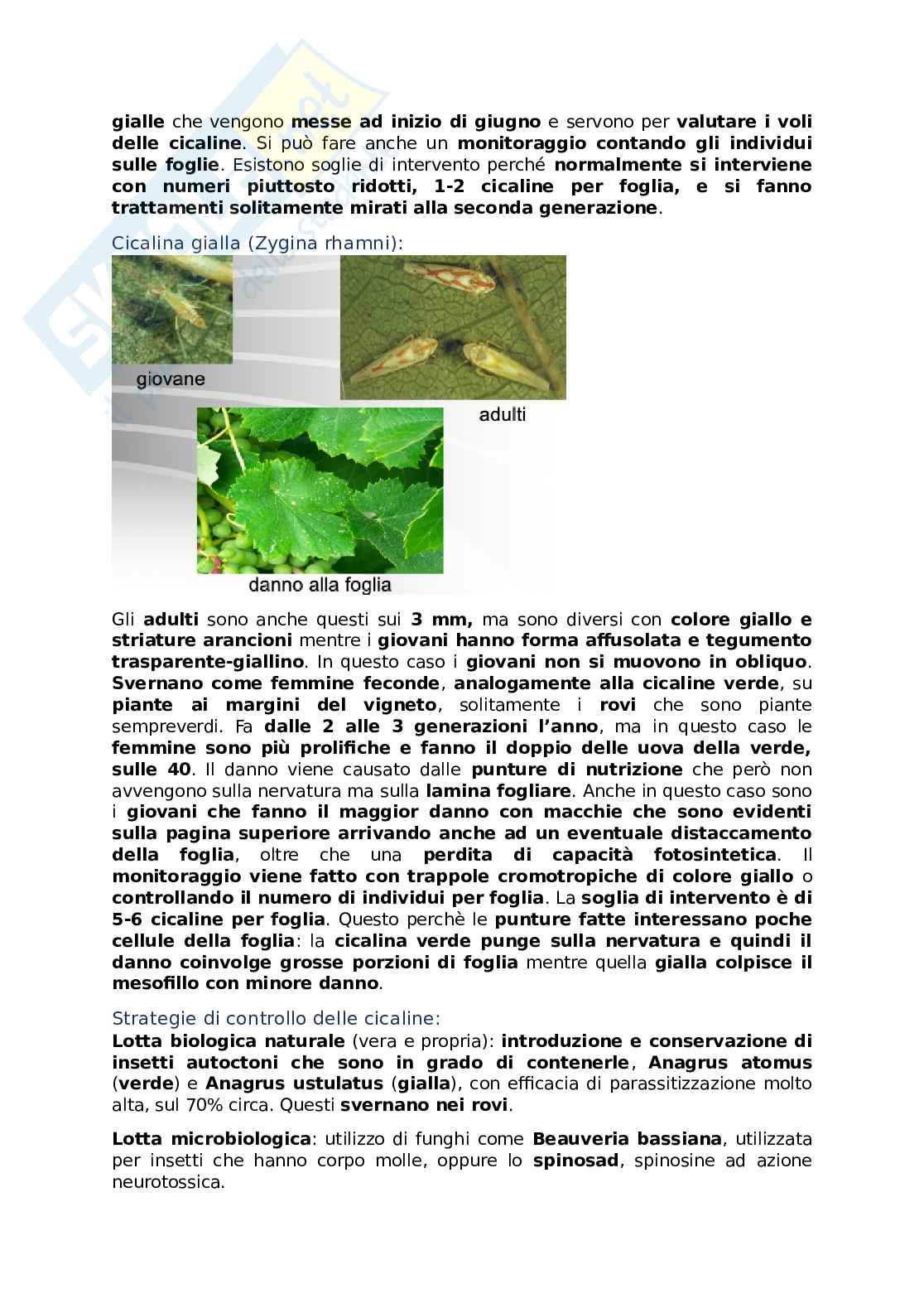 gialle che vengono messe ad inizio di giugno e servono per valutare i voli delle cicaline. Si può fare anche un monitoraggio contando gli individui sulle foglie. Esistono soglie di intervento perché normalmente si interviene con numeri piuttosto ridotti, 1-2 cicaline per foglia, e si fanno trattamenti solitamente mirati alla seconda generazione.

Cicalina gialla (Zygina rhamni):

giovane

adulti

danno alla foglia

Gli adulti sono anche questi sui 3 mm, ma sono diversi con colore giallo e striature arancioni mentre i giovani hanno forma affusolata e tegumento trasparente-giallino. In questo caso i giovani non si muovono in obliquo. Svernano come femmine feconde, analogamente alla cicaline verde, su piante ai margini del vigneto, solitamente i rovi che sono piante sempreverdi. Fa dalle 2 alle 3 generazioni l'anno, ma in questo caso le femmine sono più prolifiche e fanno il doppio delle uova della verde, sulle 40. Il danno viene causato dalle punture di nutrizione che però non avvengono sulla nervatura ma sulla lamina fogliare. Anche in questo caso sono i giovani che fanno il maggior danno con macchie che sono evidenti sulla pagina superiore arrivando anche ad un eventuale distaccamento della foglia, oltre che una perdita di capacità fotosintetica. Il monitoraggio viene fatto con trappole cromotropiche di colore giallo o controllando il numero di individui per foglia. La soglia di intervento è di 5-6 cicaline per foglia. Questo perchè le punture fatte interessano poche cellule della foglia: la cicalina verde punge sulla nervatura e quindi il danno coinvolge grosse porzioni di foglia mentre quella gialla colpisce il mesofillo con minore danno.

Strategie di controllo delle cicaline:
Lotta biologica naturale (vera e propria): introduzione e conservazione di insetti autoctoni che sono in grado di contenerle, Anagrus atomus (verde) e Anagrus ustulatus (gialla), con efficacia di parassitizzazione molto alta, sul 70% circa. Questi svernano nei rovi.

Lotta microbiologica: utilizzo di funghi come Beauveria bassiana, utilizzata per insetti che hanno corpo molle, oppure lo spinosad, spinosine ad azione neurotossica.